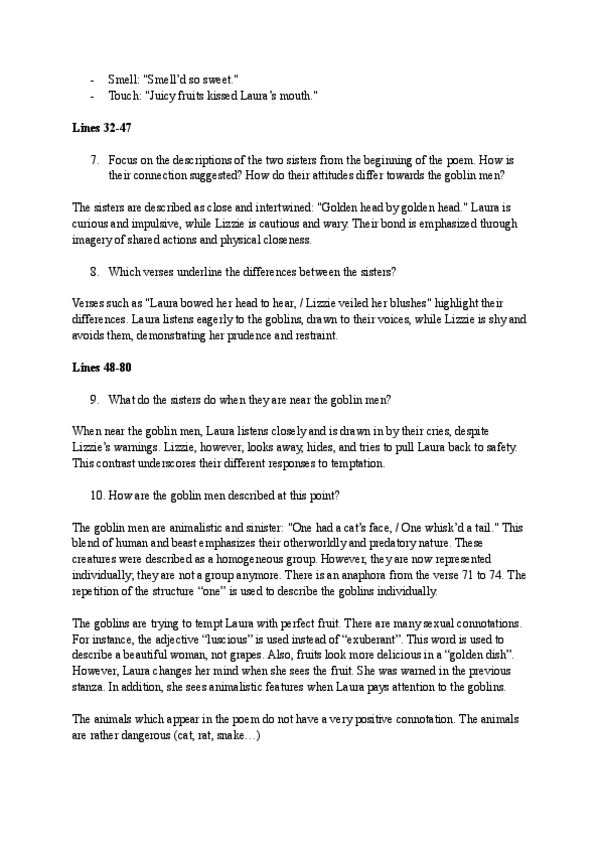 - Smell: "Smell'd so sweet."
- Touch: "Juicy fruits kissed Laura's mouth."

**Lines 32-47**

7. Focus on the descriptions of the two sisters from the beginning of the poem. How is their connection suggested? How do their attitudes differ towards the goblin men?

The sisters are described as close and intertwined: "Golden head by golden head." Laura is curious and impulsive, while Lizzie is cautious and wary. Their bond is emphasized through imagery of shared actions and physical closeness.

8. Which verses underline the differences between the sisters?

Verses such as "Laura bowed her head to hear, / Lizzie veiled her blushes" highlight their differences. Laura listens eagerly to the goblins, drawn to their voices, while Lizzie is shy and avoids them, demonstrating her prudence and restraint.

**Lines 48-80**

9. What do the sisters do when they are near the goblin men?

When near the goblin men, Laura listens closely and is drawn in by their cries, despite Lizzie's warnings. Lizzie, however, looks away, hides, and tries to pull Laura back to safety. This contrast underscores their different responses to temptation.

10. How are the goblin men described at this point?

The goblin men are animalistic and sinister: "One had a cat's face, / One whisk'd a tail." This blend of human and beast emphasizes their otherworldly and predatory nature. These creatures were described as a homogeneous group. However, they are now represented individually; they are not a group anymore. There is an anaphora from the verse 71 to 74. The repetition of the structure "one" is used to describe the goblins individually.

The goblins are trying to tempt Laura with perfect fruit. There are many sexual connotations. For instance, the adjective "luscious" is used instead of "exuberant". This word is used to describe a beautiful woman, not grapes. Also, fruits look more delicious in a "golden dish". However, Laura changes her mind when she sees the fruit. She was warned in the previous stanza. In addition, she sees animalistic features when Laura pays attention to the goblins.

The animals which appear in the poem do not have a very positive connotation. The animals are rather dangerous (cat, rat, snake…)